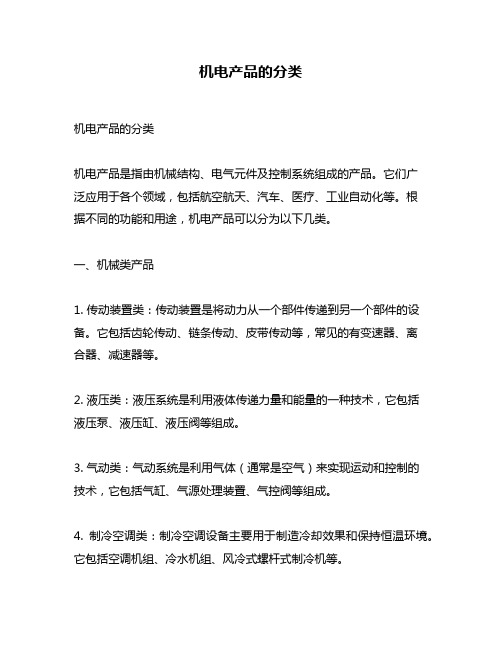 机电产品的分类

机电产品的分类

机电产品是指由机械结构、电气元件及控制系统组成的产品。它们广泛应用于各个领域，包括航空航天、汽车、医疗、工业自动化等。根据不同的功能和用途，机电产品可以分为以下几类。

一、机械类产品

1. 传动装置类：传动装置是将动力从一个部件传递到另一个部件的设备。它包括齿轮传动、链条传动、皮带传动等，常见的有变速器、离合器、减速器等。

2. 液压类：液压系统是利用液体传递力量和能量的一种技术，它包括液压泵、液压缸、液压阀等组成。

3. 气动类：气动系统是利用气体（通常是空气）来实现运动和控制的技术，它包括气缸、气源处理装置、气控阀等组成。

4. 制冷空调类：制冷空调设备主要用于制造冷却效果和保持恒温环境。它包括空调机组、冷水机组、风冷式螺杆式制冷机等。